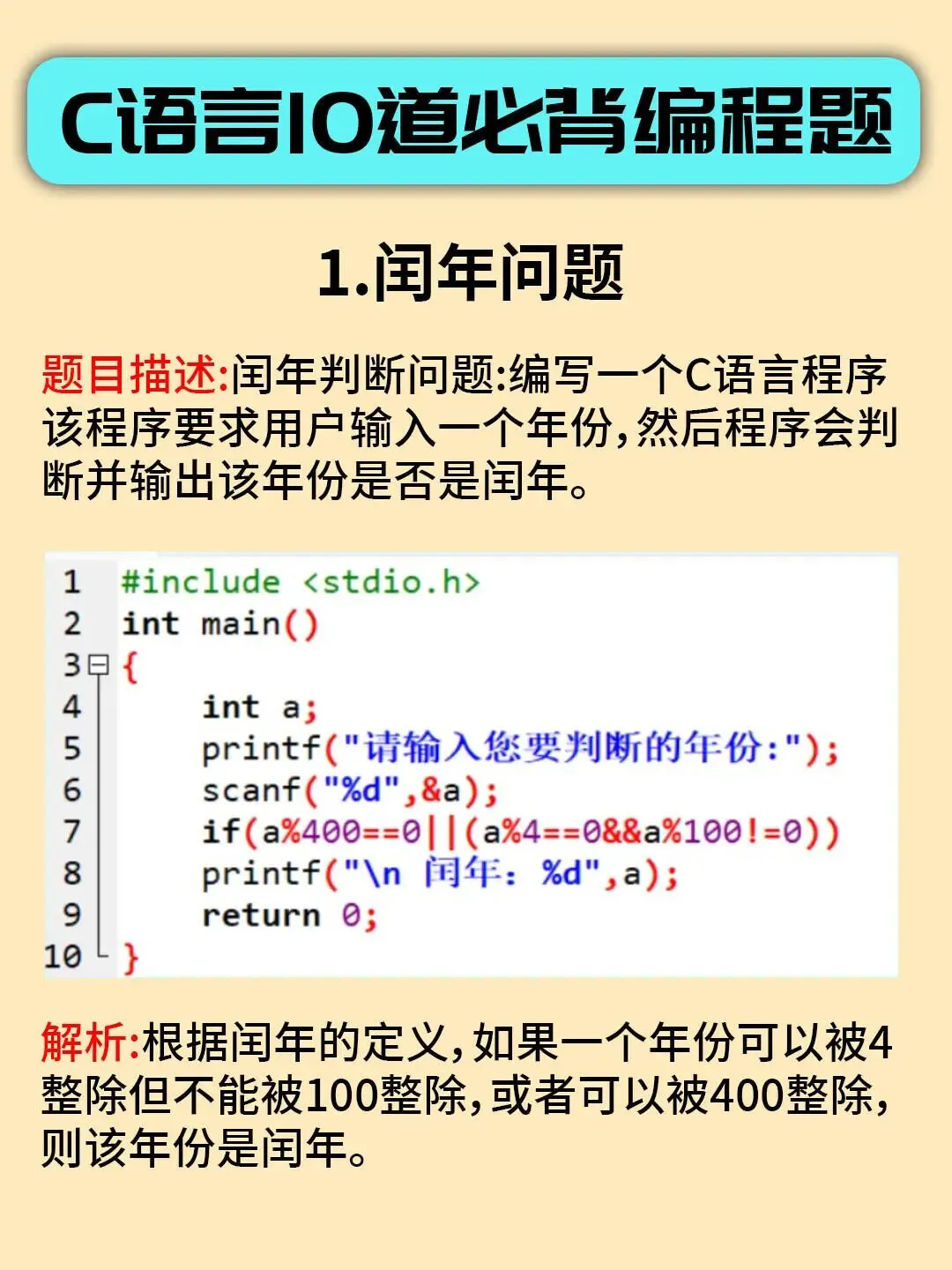 C语言10道必背编程题

1.闰年问题

题目描述:闰年判断问题:编写一个C语言程序该程序要求用户输入一个年份,然后程序会判断并输出该年份是否是闰年。

1 #include <stdio.h>
2 int main()
3 {
4 int a;
5 printf("请输入您要判断的年份:");
6 scanf("%d",&a);
7 if(a%400==0||(a%4==0&&a%100!=0))
8 printf("\n 闰年: %d",a);
9 return 0;
10 }

解析:根据闰年的定义,如果一个年份可以被4整除但不能被100整除,或者可以被400整除,则该年份是闰年。